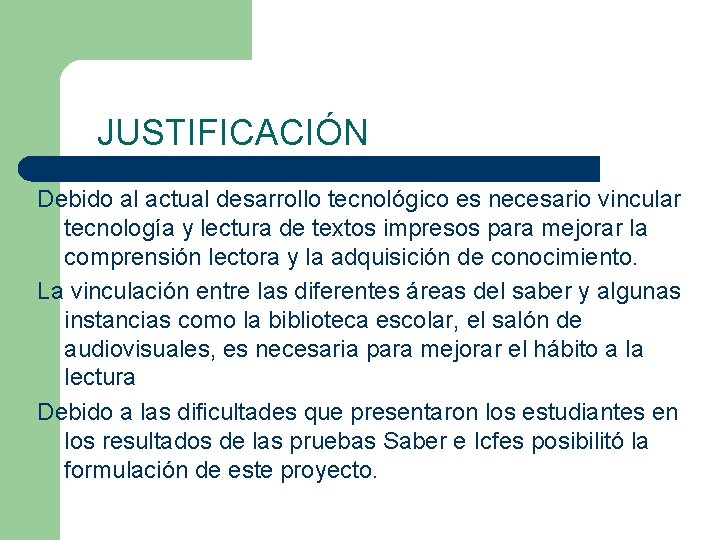 JUSTIFICACIÓN

Debido al actual desarrollo tecnológico es necesario vincular tecnología y lectura de textos impresos para mejorar la comprensión lectora y la adquisición de conocimiento.

La vinculación entre las diferentes áreas del saber y algunas instancias como la biblioteca escolar, el salón de audiovisuales, es necesaria para mejorar el hábito a la lectura

Debido a las dificultades que presentaron los estudiantes en los resultados de las pruebas Saber e Icfes posibilitó la formulación de este proyecto.